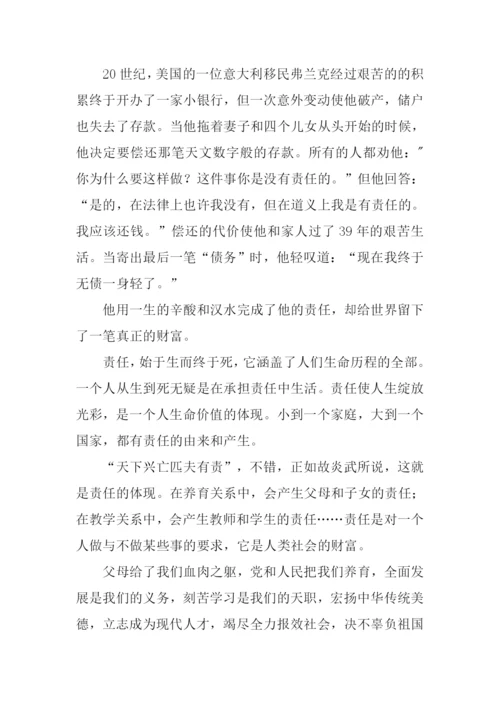 20 世纪，美国的一位意大利移民弗兰克经过艰苦的的积累终于开办了一家小银行，但一次意外变动使他破产，储户也失去了存款。当他拖着妻子和四个儿女从头开始的时候，他决定要偿还那笔天文数字般的存款。所有的人都劝他：”你为什么要这样做？这件事你是没有责任的。”但他回答：“是的，在法律上也许我没有，但在道义上我是有责任的。我应该还钱。”偿还的代价使他和家人过了 39 年的艰苦生活。当寄出最后一笔“债务”时，他轻叹道：“现在我终于无债一身轻了。”

他用一生的辛酸和汉水完成了他的责任，却给世界留下了一笔真正的财富。

责任，始于生而终于死，它涵盖了人们生命历程的全部。一个人从生到死无疑是在承担责任中生活。责任使人生绽放光彩，是一个人生命价值的体现。小到一个家庭，大到一个国家，都有责任的由来和产生。

“天下兴亡匹夫有责”，不错，正如故炎武所说，这就是责任的体现。在养育关系中，会产生父母和子女的责任；在教学关系中，会产生教师和学生的责任……责任是对一个人做与不做某些事的要求，它是人类社会的财富。

父母给了我们血肉之躯，党和人民把我们养育，全面发展是我们的义务，刻苦学习是我们的天职，宏扬中华传统美德，立志成为现代人才，竭尽全力报效社会，决不辜负祖国